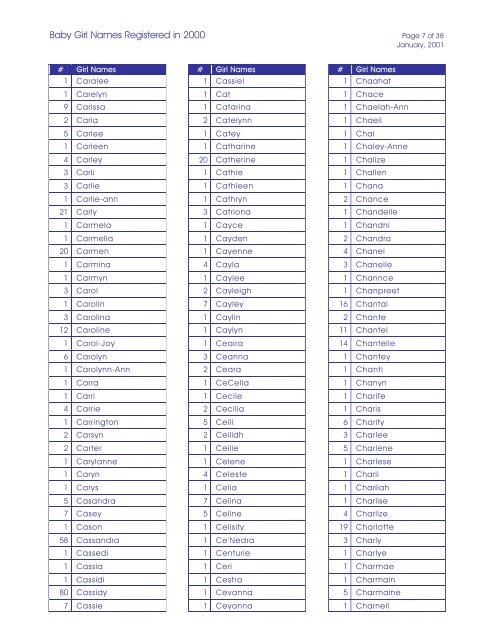 Baby Girl Names Registered in 2000

Page 7 of 38
January, 2001

| # | Girl Names |
|---|---|
| 1 | Coralee |
| 1 | Carelyn |
| 9 | Carissa |
| 2 | Carla |
| 5 | Carlee |
| 1 | Carleen |
| 4 | Carley |
| 3 | Carli |
| 3 | Carlie |
| 1 | Carlie-ann |
| 21 | Carly |
| 1 | Carmela |
| 1 | Carmella |
| 20 | Carmen |
| 1 | Carmina |
| 1 | Carmyn |
| 3 | Carol |
| 1 | Carolin |
| 3 | Carolina |
| 12 | Caroline |
| 1 | Carol-Joy |
| 6 | Carolyn |
| 1 | Carolynn-Ann |
| 1 | Carra |
| 1 | Carri |
| 4 | Carrie |
| 1 | Carrington |
| 2 | Carsyn |
| 2 | Carter |
| 1 | Carylanne |
| 1 | Caryn |
| 1 | Carys |
| 5 | Casandra |
| 7 | Casey |
| 1 | Cason |
| 58 | Cassandra |
| 1 | Cassedi |
| 1 | Cassia |
| 1 | Cassidi |
| 80 | Cassidy |
| 7 | Cassie |

| # | Girl Names |
|---|---|
| 1 | Cassiel |
| 1 | Cat |
| 1 | Catarina |
| 2 | Catelynn |
| 1 | Catey |
| 1 | Catharine |
| 20 | Catherine |
| 1 | Cathie |
| 1 | Cathleen |
| 1 | Cathryn |
| 3 | Catriona |
| 1 | Cayce |
| 1 | Cayden |
| 1 | Cayenne |
| 4 | Cayla |
| 1 | Caylee |
| 2 | Cayleigh |
| 7 | Cayley |
| 1 | Caylin |
| 1 | Caylyn |
| 1 | Ceaira |
| 3 | Ceanna |
| 2 | Ceara |
| 1 | CeCelia |
| 1 | Cecile |
| 2 | Cecilia |
| 5 | Ceili |
| 2 | Ceilidh |
| 1 | Ceilie |
| 1 | Celene |
| 4 | Celeste |
| 1 | Celia |
| 7 | Celina |
| 5 | Celine |
| 1 | Celisity |
| 1 | Ce'Nedra |
| 1 | Centurie |
| 1 | Ceri |
| 1 | Cestra |
| 1 | Cevanna |
| 1 | Ceyanna |

| # | Girl Names |
|---|---|
| 1 | Chaahat |
| 1 | Chace |
| 1 | Chaelah-Ann |
| 1 | Chaeli |
| 1 | Chai |
| 1 | Chaley-Anne |
| 1 | Chalize |
| 1 | Challen |
| 1 | Chana |
| 2 | Chance |
| 1 | Chandelle |
| 1 | Chandni |
| 2 | Chandra |
| 4 | Chanel |
| 3 | Chanelle |
| 1 | Channce |
| 1 | Chanpreet |
| 16 | Chantal |
| 2 | Chante |
| 11 | Chantel |
| 14 | Chantelle |
| 1 | Chantey |
| 1 | Chanti |
| 1 | Chanyn |
| 1 | Charife |
| 1 | Charis |
| 6 | Charity |
| 3 | Charlee |
| 5 | Charlene |
| 1 | Charlese |
| 1 | Charli |
| 1 | Charliah |
| 1 | Charlise |
| 4 | Charlize |
| 19 | Charlotte |
| 3 | Charly |
| 1 | Charlye |
| 1 | Charmae |
| 1 | Charmain |
| 5 | Charmaine |
| 1 | Charnell |